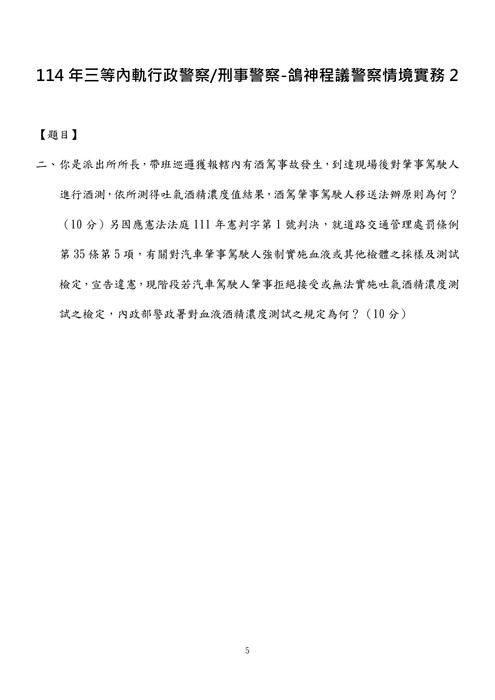 114 年三等內軌行政警察/刑事警察-鴿神程議警察情境實務 2

【題目】

二、你是派出所所長，帶班巡邏獲報轄內有酒駕事故發生，到達現場後對肇事駕駛人進行酒測，依所測得吐氣酒精濃度值結果，酒駕肇事駕駛人移送法辦原則為何？（10 分）另因應憲法法庭 111 年憲判字第 1 號判決，就道路交通管理處罰條例第 35 條第 5 項，有關對汽車肇事駕駛人強制實施血液或其他檢體之採樣及測試檢定，宣告違憲，現階段若汽車駕駛人肇事拒絕接受或無法實施吐氣酒精濃度測試之檢定，內政部警政署對血液酒精濃度測試之規定為何？（10 分）

5